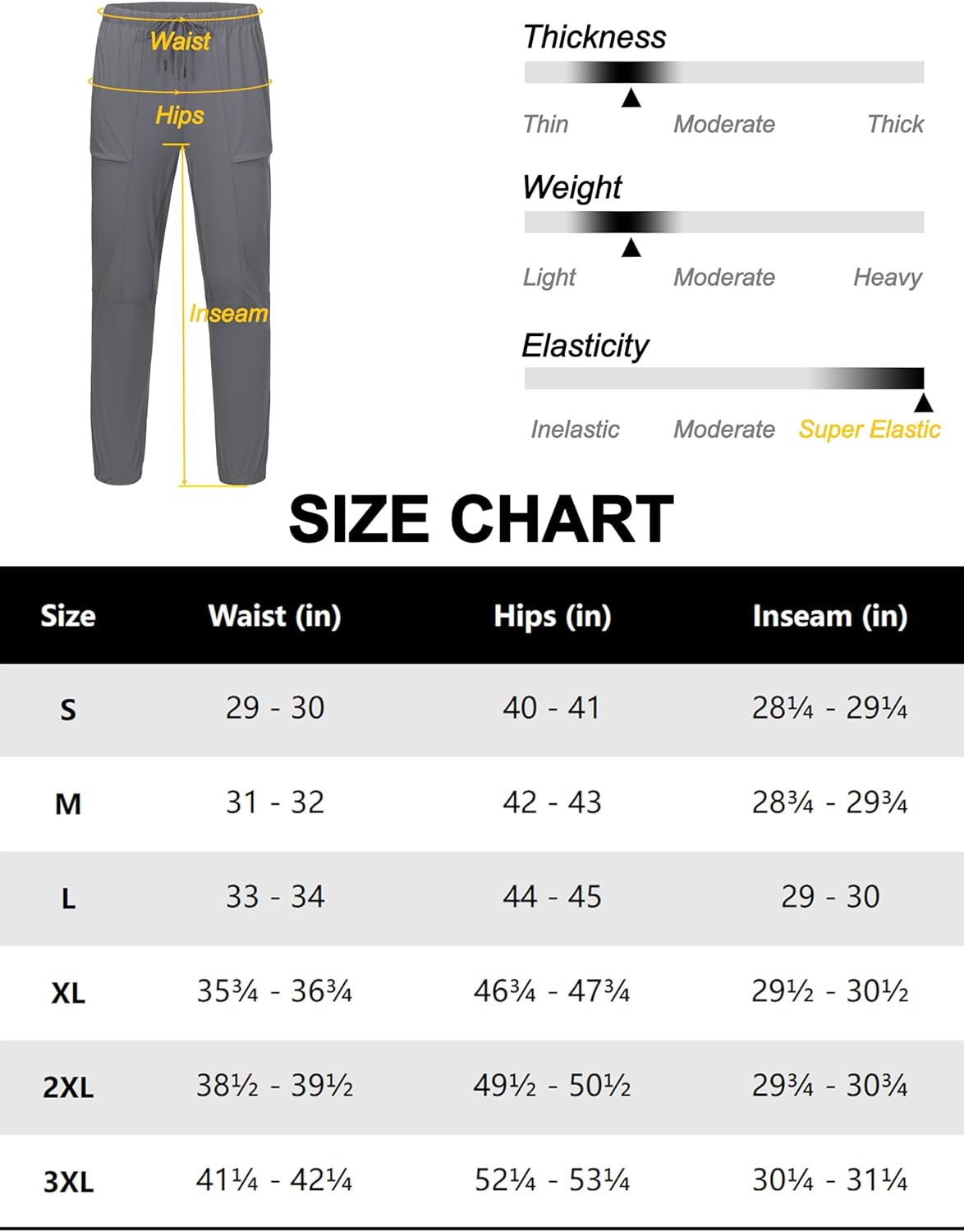 Waist

Hips

Inseam

Thickness

Thin Moderate Thick

Weight

Light Moderate Heavy

Elasticity

Inelastic Moderate Super Elastic

SIZE CHART

| Size | Waist (in) | Hips (in) | Inseam (in) |
|---|---|---|---|
| S | 29 - 30 | 40 - 41 | 28¼ - 29¼ |
| M | 31 - 32 | 42 - 43 | 28¾ - 29¾ |
| L | 33 - 34 | 44 - 45 | 29 - 30 |
| XL | 35¾ - 36¾ | 46¾ - 47¾ | 29½ - 30½ |
| 2XL | 38½ - 39½ | 49½ - 50½ | 29¾ - 30¾ |
| 3XL | 41¼ - 42¼ | 52¼ - 53¼ | 30¼ - 31¼ |